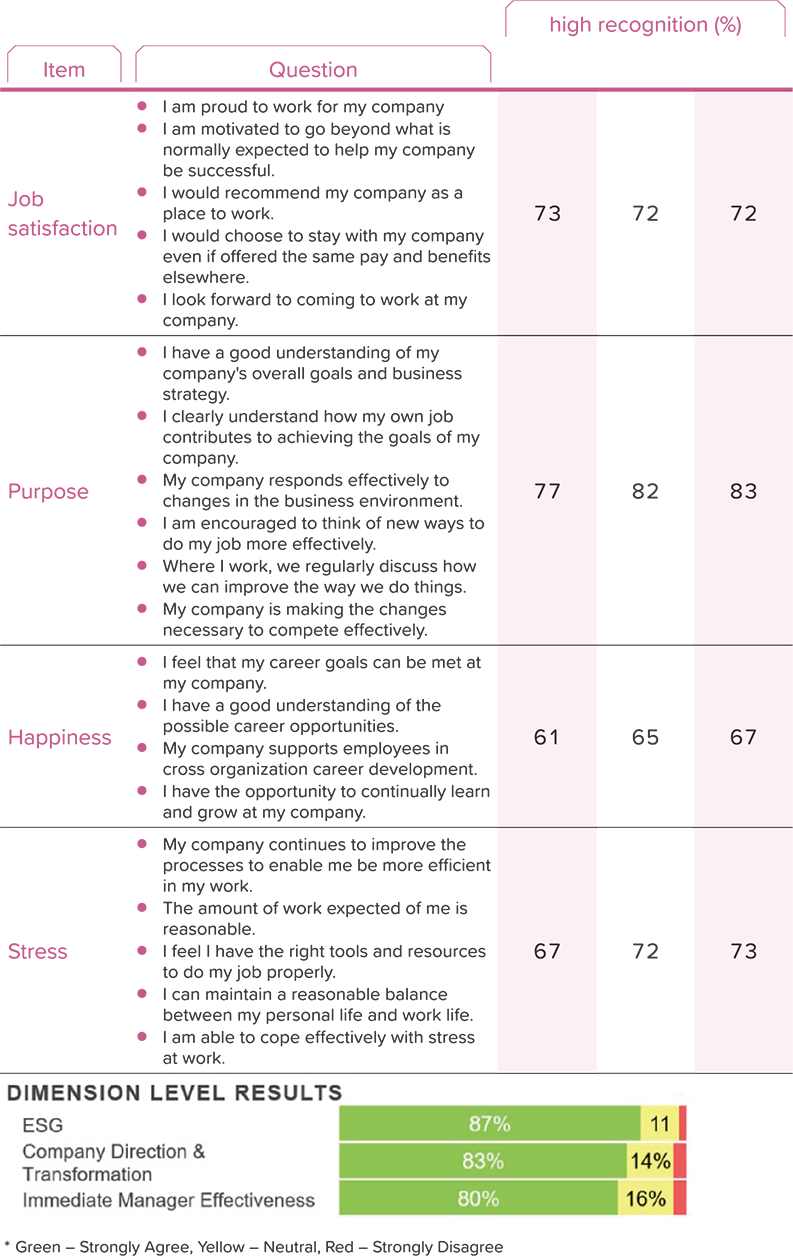 | Item | Question | high recognition (%) | | |
|---|---|---|---|---|
| Job satisfaction | • I am proud to work for my company • I am motivated to go beyond what is normally expected to help my company be successful. • I would recommend my company as a place to work. • I would choose to stay with my company even if offered the same pay and benefits elsewhere. • I look forward to coming to work at my company. | 73 | 72 | 72 |
| Purpose | • I have a good understanding of my company's overall goals and business strategy. • I clearly understand how my own job contributes to achieving the goals of my company. • My company responds effectively to changes in the business environment. • I am encouraged to think of new ways to do my job more effectively. • Where I work, we regularly discuss how we can improve the way we do things. • My company is making the changes necessary to compete effectively. | 77 | 82 | 83 |
| Happiness | • I feel that my career goals can be met at my company. • I have a good understanding of the possible career opportunities. • My company supports employees in cross organization career development. • I have the opportunity to continually learn and grow at my company. | 61 | 65 | 67 |
| Stress | • My company continues to improve the processes to enable me be more efficient in my work. • The amount of work expected of me is reasonable. • I feel I have the right tools and resources to do my job properly. • I can maintain a reasonable balance between my personal life and work life. • I am able to cope effectively with stress at work. | 67 | 72 | 73 |

DIMENSION LEVEL RESULTS

ESG 87% 11

Company Direction & Transformation 83% 14%

Immediate Manager Effectiveness 80% 16%

* Green – Strongly Agree, Yellow – Neutral, Red – Strongly Disagree